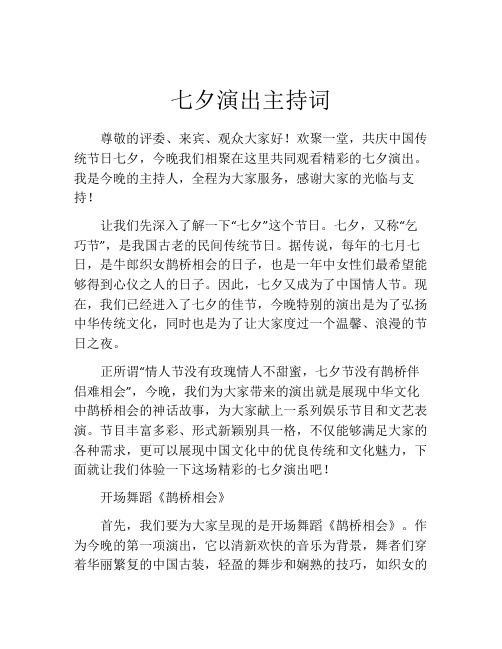 七夕演出主持词

尊敬的评委、来宾、观众大家好！欢聚一堂，共庆中国传统节日七夕，今晚我们相聚在这里共同观看精彩的七夕演出。我是今晚的主持人，全程为大家服务，感谢大家的光临与支持！

让我们先深入了解一下“七夕”这个节日。七夕，又称“乞巧节”，是我国古老的民间传统节日。据传说，每年的七月七日，是牛郎织女鹊桥相会的日子，也是一年中女性们最希望能够得到心仪之人的日子。因此，七夕又成为了中国情人节。现在，我们已经进入了七夕的佳节，今晚特别的演出是为了弘扬中华传统文化，同时也是为了让大家度过一个温馨、浪漫的节日之夜。

正所谓“情人节没有玫瑰情人不甜蜜，七夕节没有鹊桥伴侣难相会”，今晚，我们为大家带来的演出就是展现中华文化中鹊桥相会的神话故事，为大家献上一系列娱乐节目和文艺表演。节目丰富多彩、形式新颖别具一格，不仅能够满足大家的各种需求，更可以展现中国文化中的优良传统和文化魅力，下面就让我们体验一下这场精彩的七夕演出吧！

开场舞蹈《鹊桥相会》

首先，我们要为大家呈现的是开场舞蹈《鹊桥相会》。作为今晚的第一项演出，它以清新欢快的音乐为背景，舞者们穿着华丽繁复的中国古装，轻盈的舞步和娴熟的技巧，如织女的